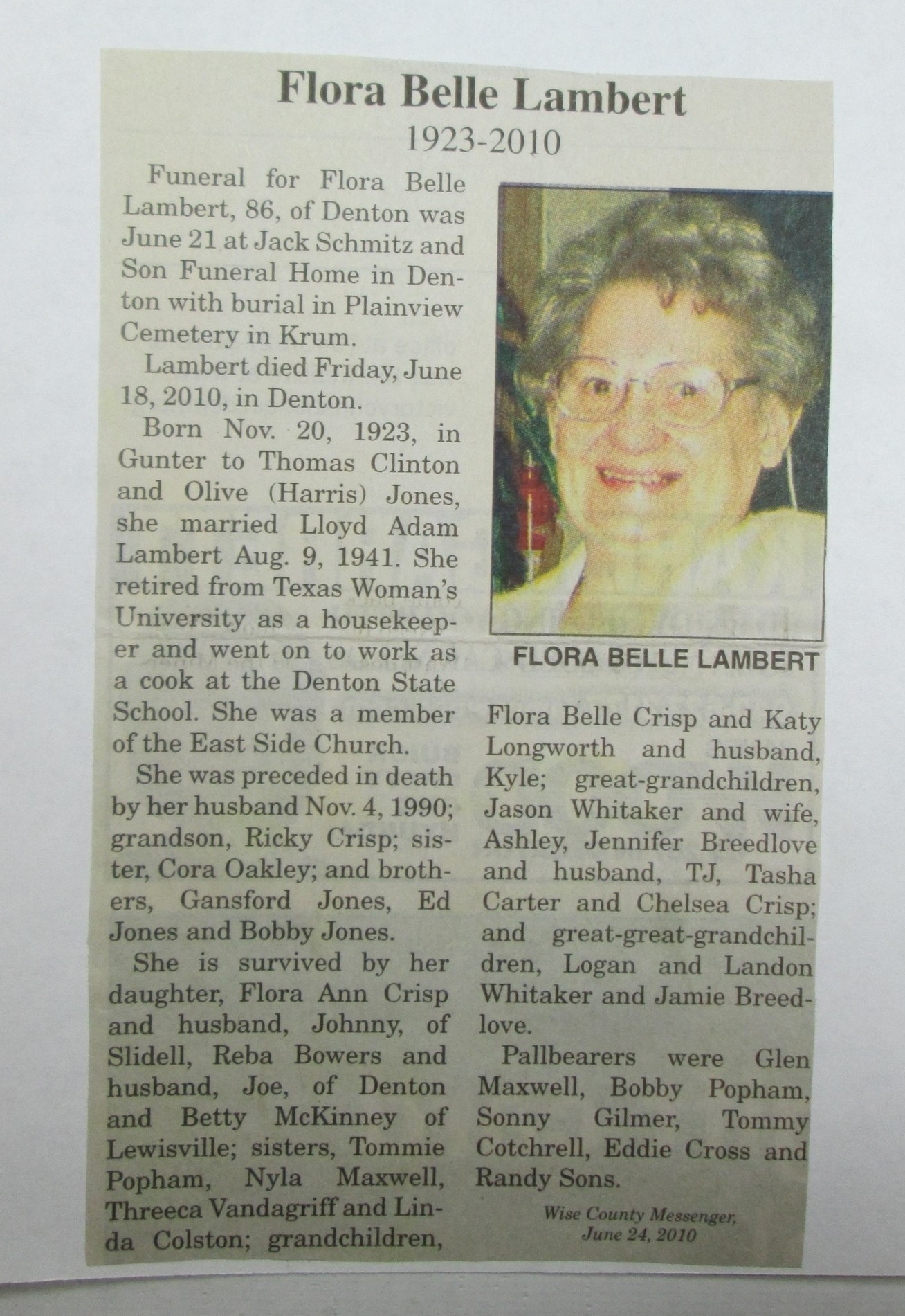 Flora Belle Lambert

1923-2010

Funeral for Flora Belle Lambert, 86, of Denton was June 21 at Jack Schmitz and Son Funeral Home in Denton with burial in Plainview Cemetery in Krum.

Lambert died Friday, June 18, 2010, in Denton.

Born Nov. 20, 1923, in Gunter to Thomas Clinton and Olive (Harris) Jones, she married Lloyd Adam Lambert Aug. 9, 1941. She retired from Texas Woman's University as a housekeeper and went on to work as a cook at the Denton State School. She was a member of the East Side Church.

She was preceded in death by her husband Nov. 4, 1990; grandson, Ricky Crisp; sister, Cora Oakley; and brothers, Gansford Jones, Ed Jones and Bobby Jones.

She is survived by her daughter, Flora Ann Crisp and husband, Johnny, of Slidell, Reba Bowers and husband, Joe, of Denton and Betty McKinney of Lewisville; sisters, Tommie Popham, Nyla Maxwell, Threeca Vandagriff and Linda Colston; grandchildren,

FLORA BELLE LAMBERT

Flora Belle Crisp and Katy Longworth and husband, Kyle; great-grandchildren, Jason Whitaker and wife, Ashley, Jennifer Breedlove and husband, TJ, Tasha Carter and Chelsea Crisp; and great-great-grandchildren, Logan and Landon Whitaker and Jamie Breedlove.

Pallbearers were Glen Maxwell, Bobby Popham, Sonny Gilmer, Tommy Cotchrell, Eddie Cross and Randy Sons.

Wise County Messenger, June 24, 2010